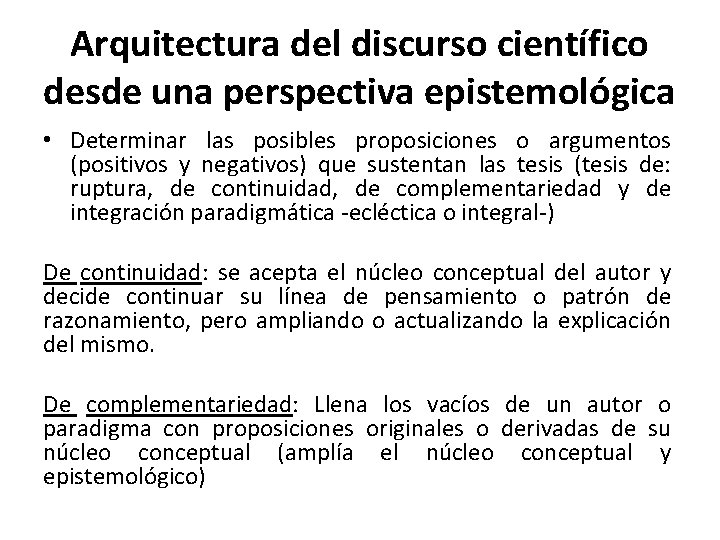 Arquitectura del discurso científico desde una perspectiva epistemológica

• Determinar las posibles proposiciones o argumentos (positivos y negativos) que sustentan las tesis (tesis de: ruptura, de continuidad, de complementariedad y de integración paradigmática -ecléctica o integral-)

De continuidad: se acepta el núcleo conceptual del autor y decide continuar su línea de pensamiento o patrón de razonamiento, pero ampliando o actualizando la explicación del mismo.

De complementariedad: Llena los vacíos de un autor o paradigma con proposiciones originales o derivadas de su núcleo conceptual (amplía el núcleo conceptual y epistemológico)